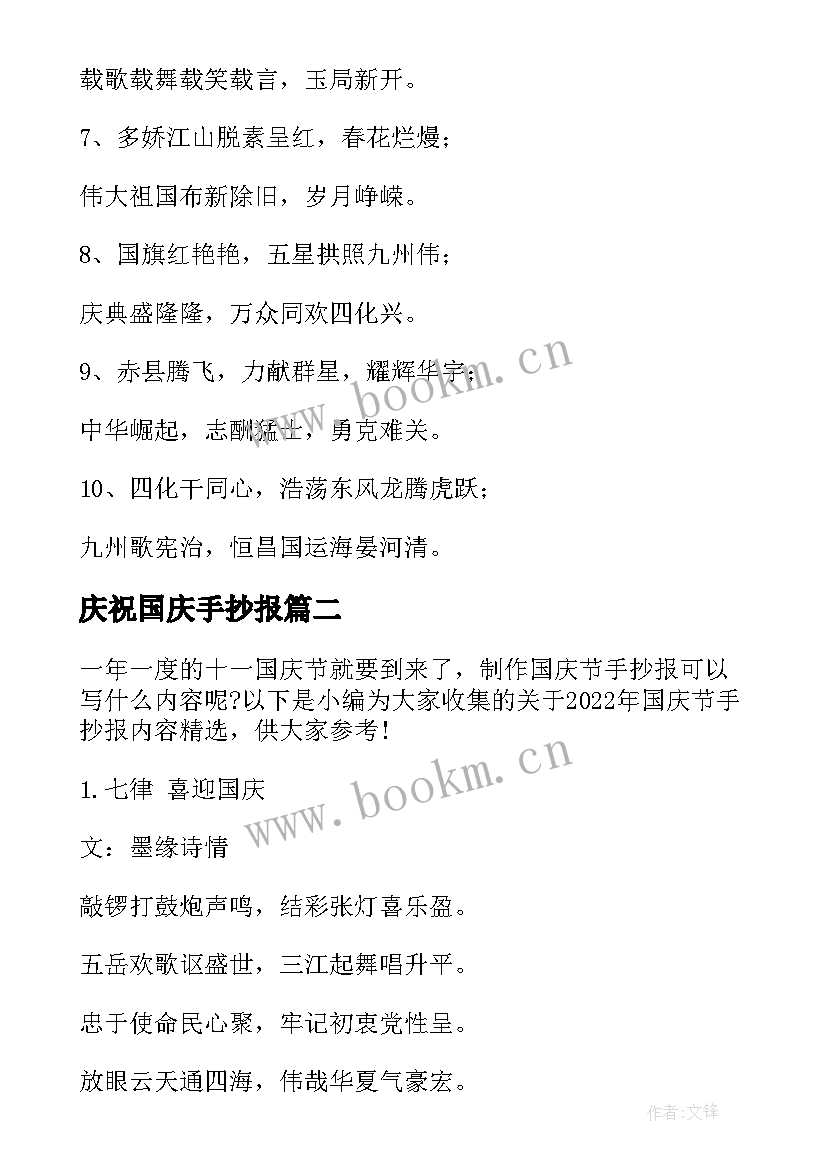 载歌载舞载笑载言，玉局新开。

7、多娇江山脱素呈红，春花烂熳；

伟大祖国布新除旧，岁月峥嵘。

8、国旗红艳艳，五星拱照九州伟；

庆典盛隆隆，万众同欢四化兴。

9、赤县腾飞，力献群星，耀辉华宇；

中华崛起，志酬猛士，勇克难关。

10、四化干同心，浩荡东风龙腾虎跃；

九州歌宪治，恒昌国运海晏河清。

庆祝国庆手抄报篇二

一年一度的十一国庆节就要到来了，制作国庆节手抄报可以写什么内容呢?以下是小编为大家收集的关于2022年国庆节手抄报内容精选，供大家参考！

1. 七律 喜迎国庆

文：墨缘诗情

敲锣打鼓炮声鸣，结彩张灯喜乐盈。

五岳欢歌讴盛世，三江起舞唱升平。

忠于使命民心聚，牢记初衷党性呈。

放眼云天通四海，伟哉华夏气豪宏。

www.bookm.cn

www.bookm.cn

作者:文锋